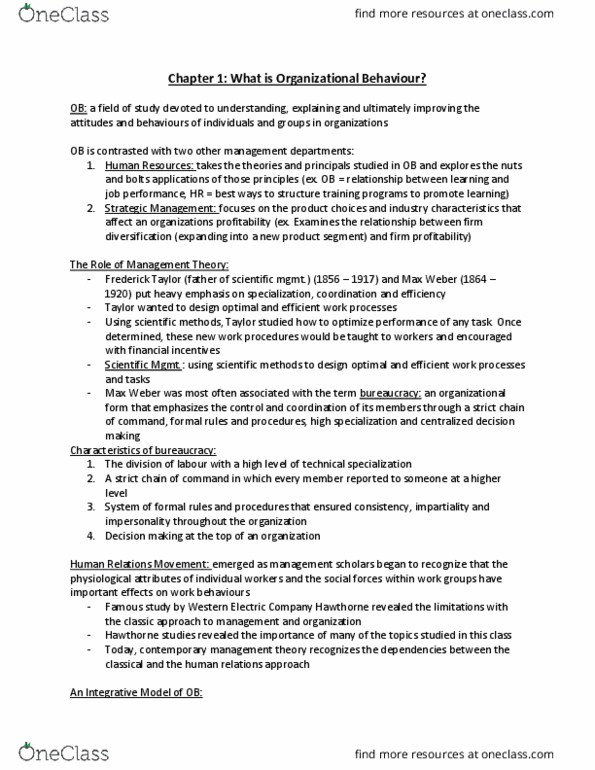 OneClass

find more resources at oneclass.com

Chapter 1: What is Organizational Behaviour?

OB: a field of study devoted to understanding, explaining and ultimately improving the attitudes and behaviours of individuals and groups in organizations

OB is contrasted with two other management departments:
1. Human Resources: takes the theories and principals studied in OB and explores the nuts and bolts applications of those principles (ex. OB = relationship between learning and job performance, HR = best ways to structure training programs to promote learning)
2. Strategic Management: focuses on the product choices and industry characteristics that affect an organizations profitability (ex. Examines the relationship between firm diversification (expanding into a new product segment) and firm profitability)

The Role of Management Theory:
- Frederick Taylor (father of scientific mgmt.) (1856 – 1917) and Max Weber (1864 – 1920) put heavy emphasis on specialization, coordination and efficiency
- Taylor wanted to design optimal and efficient work processes
- Using scientific methods, Taylor studied how to optimize performance of any task. Once determined, these new work procedures would be taught to workers and encouraged with financial incentives
- Scientific Mgmt.: using scientific methods to design optimal and efficient work processes and tasks
- Max Weber was most often associated with the term bureaucracy: an organizational form that emphasizes the control and coordination of its members through a strict chain of command, formal rules and procedures, high specialization and centralized decision making

Characteristics of bureaucracy:
1. The division of labour with a high level of technical specialization
2. A strict chain of command in which every member reported to someone at a higher level
3. System of formal rules and procedures that ensured consistency, impartiality and impersonality throughout the organization
4. Decision making at the top of an organization

Human Relations Movement: emerged as management scholars began to recognize that the physiological attributes of individual workers and the social forces within work groups have important effects on work behaviours
- Famous study by Western Electric Company Hawthorne revealed the limitations with the classic approach to management and organization
- Hawthorne studies revealed the importance of many of the topics studied in this class
- Today, contemporary management theory recognizes the dependencies between the classical and the human relations approach

An Integrative Model of OB:

OneClass

find more resources at oneclass.com